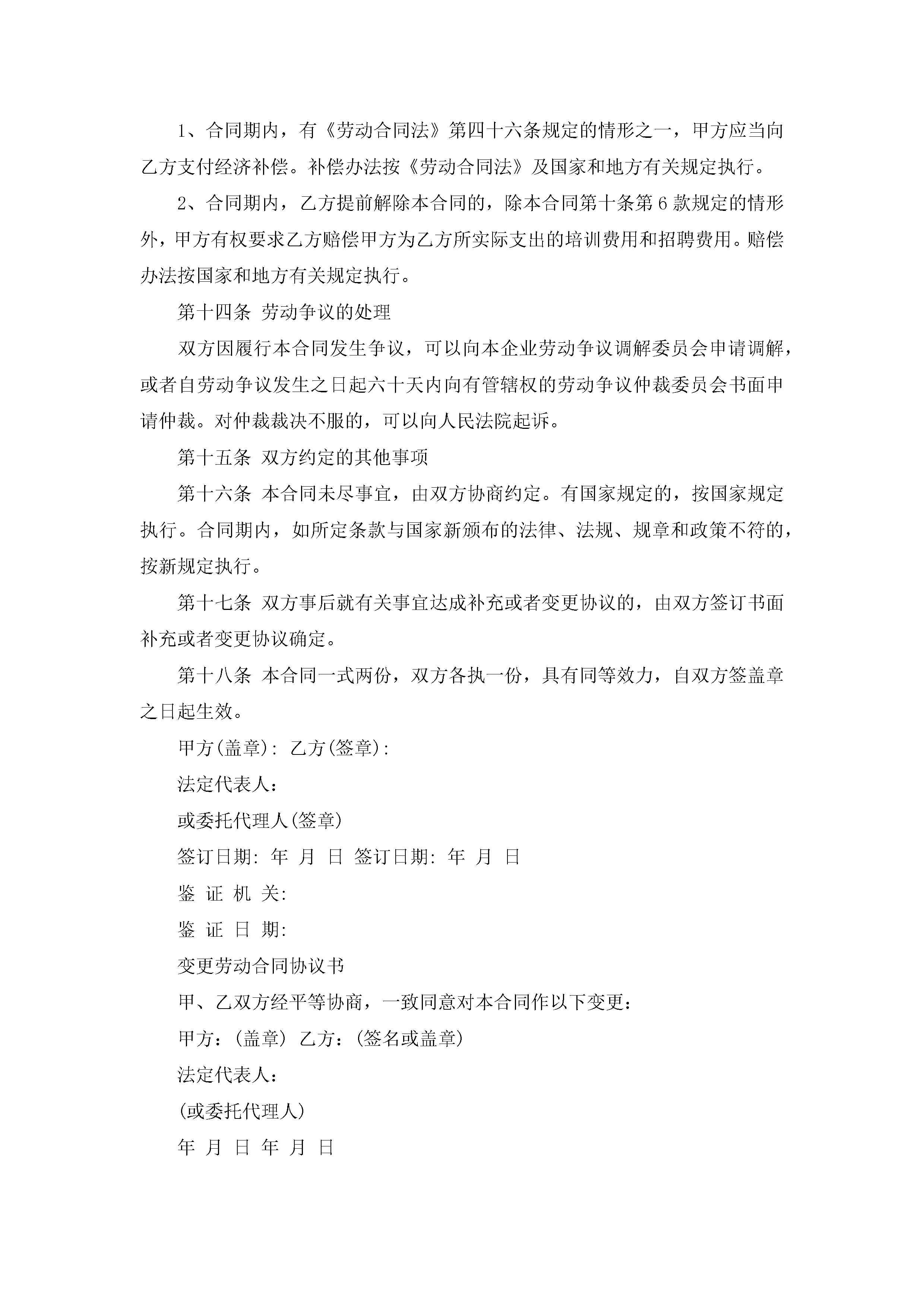 1、合同期内，有《劳动合同法》第四十六条规定的情形之一，甲方应当向乙方支付经济补偿。补偿办法按《劳动合同法》及国家和地方有关规定执行。

2、合同期内，乙方提前解除本合同的，除本合同第十条第6款规定的情形外，甲方有权要求乙方赔偿甲方为乙方所实际支出的培训费用和招聘费用。赔偿办法按国家和地方有关规定执行。

第十四条 劳动争议的处理

双方因履行本合同发生争议，可以向本企业劳动争议调解委员会申请调解，或者自劳动争议发生之日起六十天内向有管辖权的劳动争议仲裁委员会书面申请仲裁。对仲裁裁决不服的，可以向人民法院起诉。

第十五条 双方约定的其他事项

第十六条 本合同未尽事宜，由双方协商约定。有国家规定的，按国家规定执行。合同期内，如所定条款与国家新颁布的法律、法规、规章和政策不符的，按新规定执行。

第十七条 双方事后就有关事宜达成补充或者变更协议的，由双方签订书面补充或者变更协议确定。

第十八条 本合同一式两份，双方各执一份，具有同等效力，自双方签盖章之日起生效。

甲方(盖章): 乙方(签章):

法定代表人：

或委托代理人(签章)

签订日期: 年 月 日 签订日期: 年 月 日

鉴 证 机 关:

鉴 证 日 期:

变更劳动合同协议书

甲、乙双方经平等协商，一致同意对本合同作以下变更：

甲方：(盖章) 乙方：(签名或盖章)

法定代表人：

(或委托代理人)

年 月 日 年 月 日